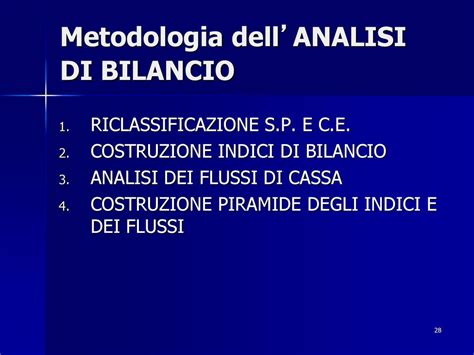 Metodologia dell’ANALISI DI BILANCIO

1. RICLASSIFICAZIONE S.P. E C.E.
2. COSTRUZIONE INDICI DI BILANCIO
3. ANALISI DEI FLUSSI DI CASSA
4. COSTRUZIONE PIRAMIDE DEGLI INDICI E DEI FLUSSI

28